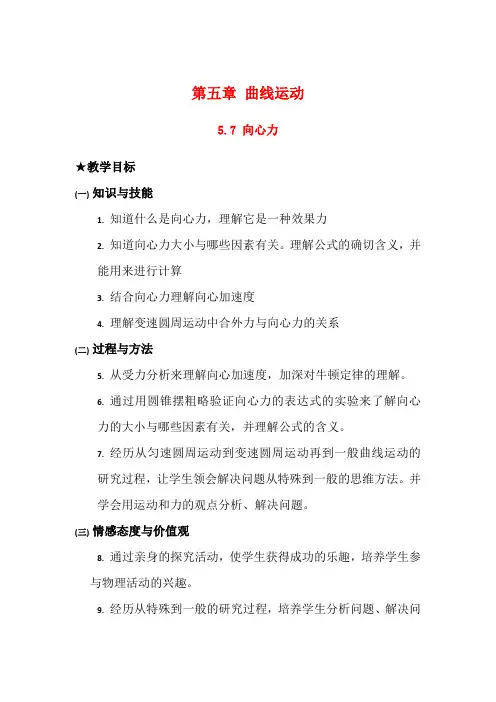 第五章 曲线运动

5.7 向心力

★教学目标

(一) 知识与技能

1. 知道什么是向心力，理解它是一种效果力

2. 知道向心力大小与哪些因素有关。理解公式的确切含义，并能用来进行计算

3. 结合向心力理解向心加速度

4. 理解变速圆周运动中合外力与向心力的关系

(二) 过程与方法

5. 从受力分析来理解向心加速度，加深对牛顿定律的理解。

6. 通过用圆锥摆粗略验证向心力的表达式的实验来了解向心力的大小与哪些因素有关，并理解公式的含义。

7. 经历从匀速圆周运动到变速圆周运动再到一般曲线运动的研究过程，让学生领会解决问题从特殊到一般的思维方法。并学会用运动和力的观点分析、解决问题。

(三) 情感态度与价值观

8. 通过亲身的探究活动，使学生获得成功的乐趣，培养学生参与物理活动的兴趣。

9. 经历从特殊到一般的研究过程，培养学生分析问题、解决问